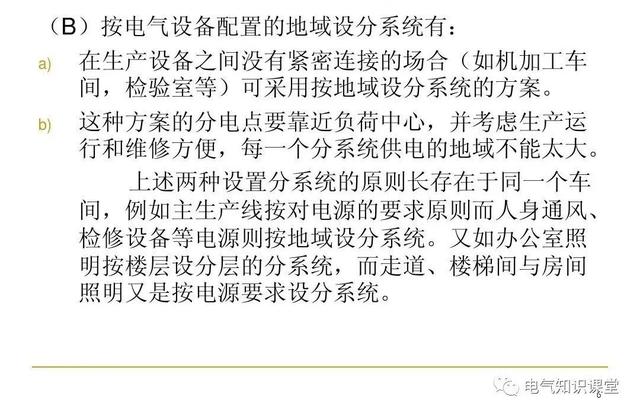 （B）按电气设备配置的地域设分系统有：

a) 在生产设备之间没有紧密连接的场合（如机加工车间，检验室等）可采用按地域设分系统的方案。

b) 这种方案的分电点要靠近负荷中心，并考虑生产运行和维修方便，每一个分系统供电的地域不能太大。

上述两种设置分系统的原则长存在于同一个车间，例如主生产线按对电源的要求原则而人身通风、检修设备等电源则按地域设分系统。又如办公室照明按楼层设分层的分系统，而走道、楼梯间与房间照明又是按电源要求设分系统。

电气知识课堂

6